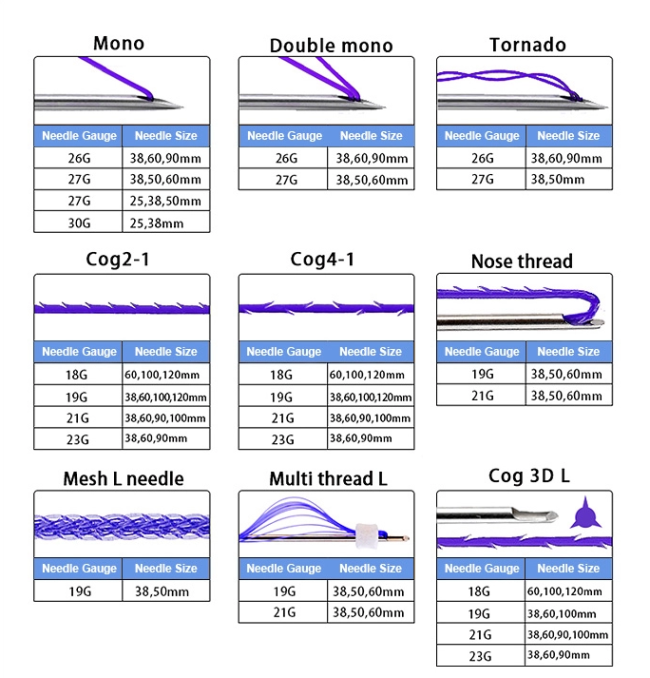 Mono

| Needle Gauge | Needle Size |
|---|---|
| 26G | 38,60,90mm |
| 27G | 38,50,60mm |
| 27G | 25,38,50mm |
| 30G | 25,38mm |

Double mono

| Needle Gauge | Needle Size |
|---|---|
| 26G | 38,60,90mm |
| 27G | 38,50,60mm |

Tornado

| Needle Gauge | Needle Size |
|---|---|
| 26G | 38,60,90mm |
| 27G | 38,50mm |

Cog2-1

| Needle Gauge | Needle Size |
|---|---|
| 18G | 60,100,120mm |
| 19G | 38,60,100,120mm |
| 21G | 38,60,90,100mm |
| 23G | 38,60,90mm |

Cog4-1

| Needle Gauge | Needle Size |
|---|---|
| 18G | 60,100,120mm |
| 19G | 38,60,100,120mm |
| 21G | 38,60,90,100mm |
| 23G | 38,60,90mm |

Nose thread

| Needle Gauge | Needle Size |
|---|---|
| 19G | 38,50,60mm |
| 21G | 38,50,60mm |

Mesh L needle

| Needle Gauge | Needle Size |
|---|---|
| 19G | 38,50mm |

Multi thread L

| Needle Gauge | Needle Size |
|---|---|
| 19G | 38,50,60mm |
| 21G | 38,50,60mm |

Cog 3D L

| Needle Gauge | Needle Size |
|---|---|
| 18G | 60,100,120mm |
| 19G | 38,60,100mm |
| 21G | 38,60,90,100mm |
| 23G | 38,60,90mm |